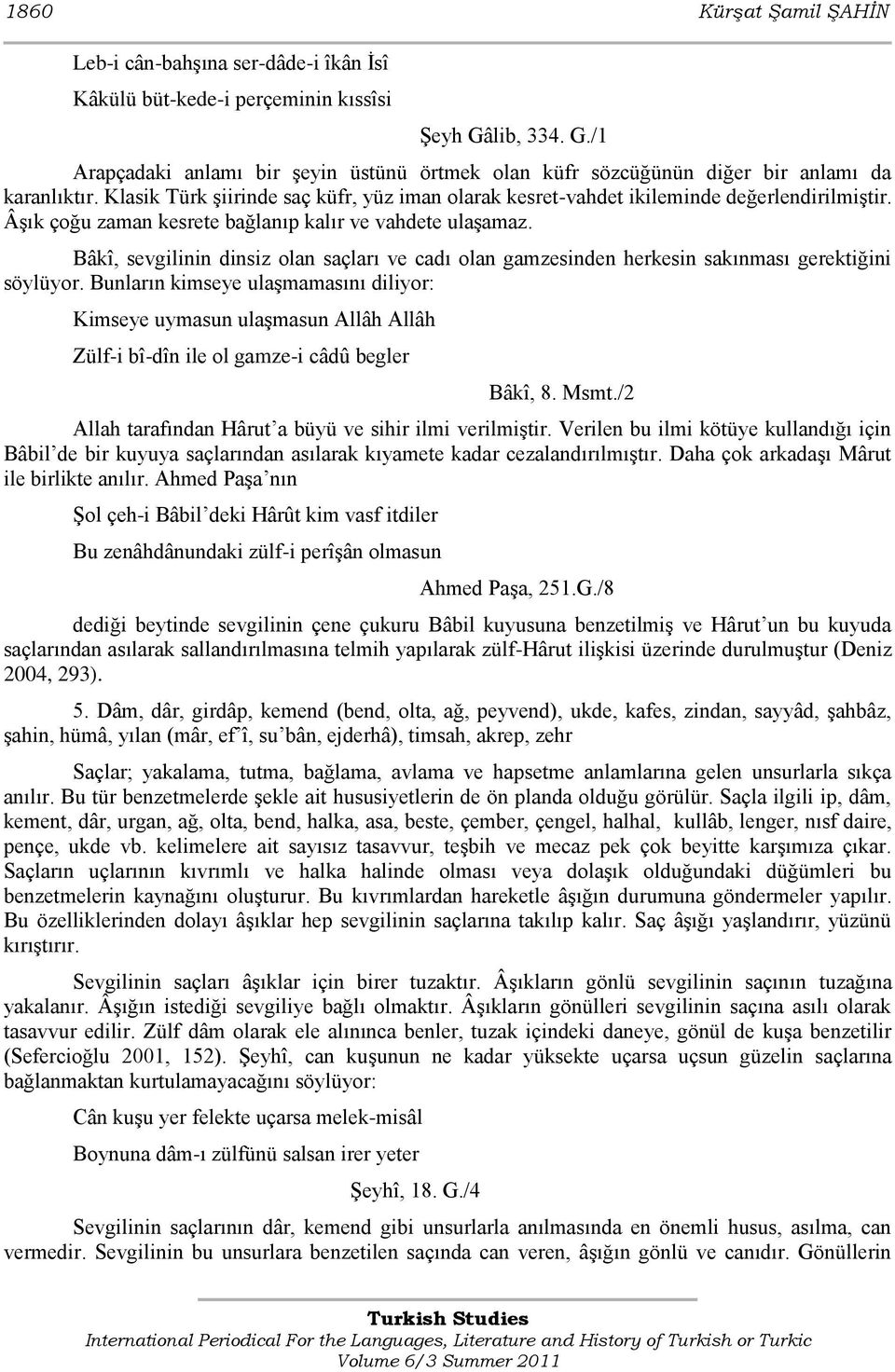 1860 Kürşat Şamil ŞAHİN

Leb-i cân-bahşına ser-dâde-i îkân İsî

Kâkülü büt-kede-i perçeminin kıssîsi

Şeyh Gâlib, 334. G./1

Arapçadaki anlamı bir şeyin üstünü örtmek olan küfr sözcüğünün diğer bir anlamı da karanlıktır. Klasik Türk şiirinde saç küfr, yüz iman olarak kesret-vahdet ikileminde değerlendirilmiştir. Âşık çoğu zaman kesrete bağlanıp kalır ve vahdete ulaşamaz.

Bâkî, sevgilinin dinsiz olan saçları ve cadı olan gamzesinden herkesin sakınması gerektiğini söylüyor. Bunların kimseye ulaşmamasını diliyor:

Kimseye uymasun ulaşmasun Allâh Allâh

Zülf-i bî-dîn ile ol gamze-i câdû begler

Bâkî, 8. Msmt./2

Allah tarafından Hârut'a büyü ve sihir ilmi verilmiştir. Verilen bu ilmi kötüye kullandığı için Bâbil'de bir kuyuya saçlarından asılarak kıyamete kadar cezalandırılmıştır. Daha çok arkadaşı Mârut ile birlikte anılır. Ahmed Paşa'nın

Şol çeh-i Bâbil'deki Hârût kim vasf itdiler

Bu zenâhdânundaki zülf-i perîşân olmasun

Ahmed Paşa, 251.G./8

dediği beytinde sevgilinin çene çukuru Bâbil kuyusuna benzetilmiş ve Hârut'un bu kuyuda saçlarından asılarak sallandırılmasına telmih yapılarak zülf-Hârut ilişkisi üzerinde durulmuştur (Deniz 2004, 293).

5. Dâm, dâr, girdâp, kemend (bend, olta, ağ, peyvend), ukde, kafes, zindan, sayyâd, şahbâz, şahin, hümâ, yılan (mâr, ef'î, su'bân, ejderhâ), timsah, akrep, zehr

Saçlar; yakalama, tutma, bağlama, avlama ve hapsetme anlamlarına gelen unsurlarla sıkça anılır. Bu tür benzetmelerde şekle ait hususiyetlerin de ön planda olduğu görülür. Saçla ilgili ip, dâm, kement, dâr, urgan, ağ, olta, bend, halka, asa, beste, çember, çengel, halhal, kullâb, lenger, nısf daire, pençe, ukde vb. kelimelere ait sayısız tasavvur, teşbih ve mecaz pek çok beyitte karşımıza çıkar. Saçların uçlarının kıvrımlı ve halka halinde olması veya dolaşık olduğundaki düğümleri bu benzetmelerin kaynağını oluşturur. Bu kıvrımlardan hareketle âşığın durumuna göndermeler yapılır. Bu özelliklerinden dolayı âşıklar hep sevgilinin saçlarına takılıp kalır. Saç âşığı yaşlandırır, yüzünü kırıştırır.

Sevgilinin saçları âşıklar için birer tuzaktır. Âşıkların gönlü sevgilinin saçının tuzağına yakalanır. Âşığın istediği sevgiliye bağlı olmaktır. Âşıkların gönülleri sevgilinin saçına asılı olarak tasavvur edilir. Zülf dâm olarak ele alınınca benler, tuzak içindeki daneye, gönül de kuşa benzetilir (Sefercioğlu 2001, 152). Şeyhî, can kuşunun ne kadar yüksekte uçarsa uçsun güzelin saçlarına bağlanmaktan kurtulamayacağını söylüyor:

Cân kuşu yer felekte uçarsa melek-misâl

Boynuna dâm-ı zülfünü salsan irer yeter

Şeyhî, 18. G./4

Sevgilinin saçlarının dâr, kemend gibi unsurlarla anılmasında en önemli husus, asılma, can vermedir. Sevgilinin bu unsurlara benzetilen saçında can veren, âşığın gönlü ve canıdır. Gönüllerin

Turkish Studies
International Periodical For the Languages, Literature and History of Turkish or Turkic
Volume 6/3 Summer 2011